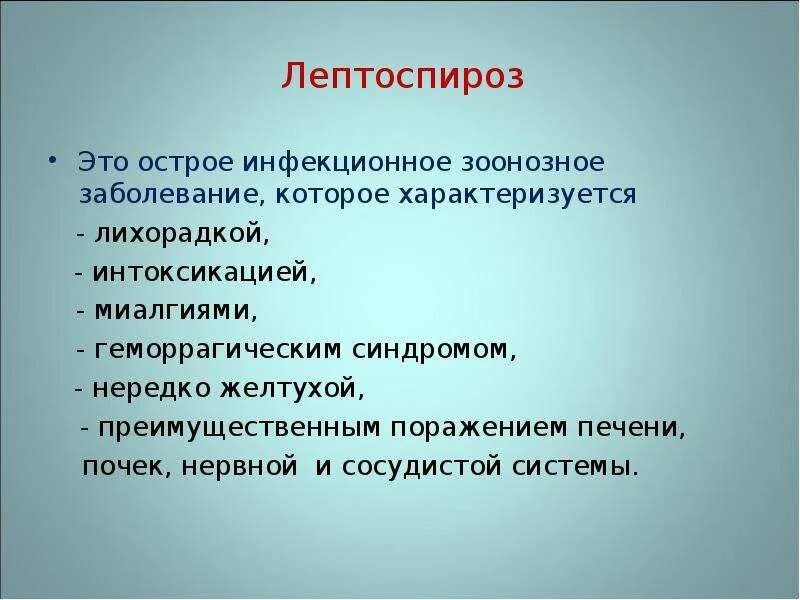 Лептоспироз

• Это острое инфекционное зоонозное заболевание, которое характеризуется

- лихорадкой,

- интоксикацией,

- миалгиями,

- геморрагическим синдромом,

- нередко желтухой,

- преимущественным поражением печени, почек, нервной и сосудистой системы.